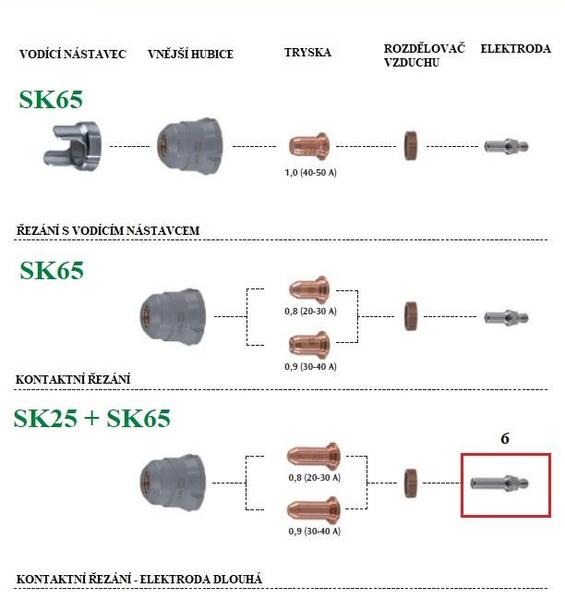 VODÍCÍ NÁSTAVEC VNĚJŠÍ HUBICE TRYSKA ROZDĚLOVAČ VZDUCHU ELEKTRODA

SK65

1,0 (40-50 A)

ŘEZÁNÍ S VODÍCÍM NÁSTAVCEM

SK65

0,8 (20-30 A)

0,9 (30-40 A)

KONTAKTNÍ ŘEZÁNÍ

SK25 + SK65

6

0,8 (20-30 A)

0,9 (30-40 A)

KONTAKTNÍ ŘEZÁNÍ - ELEKTRODA DLOUHÁ